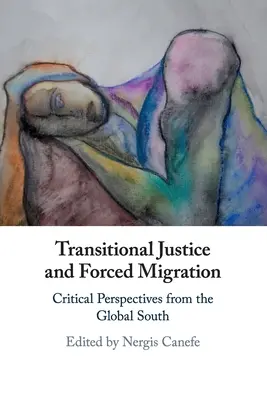 Transitional Justice and Forced Migration

Critical Perspectives from the Global South

Edited by Nergis Canefe